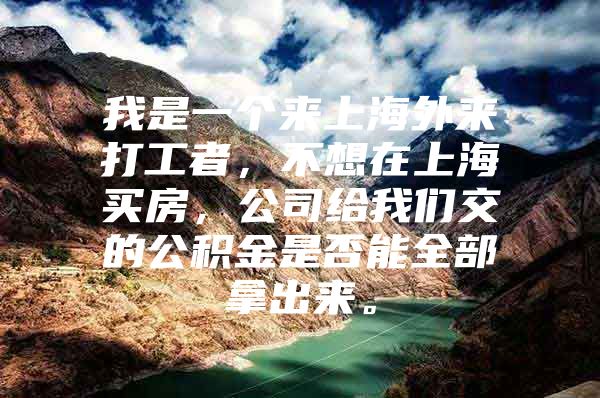 我是一个来上海外来打工者，不想在上海买房，公司给我们交的公积金是否能全部拿出来。